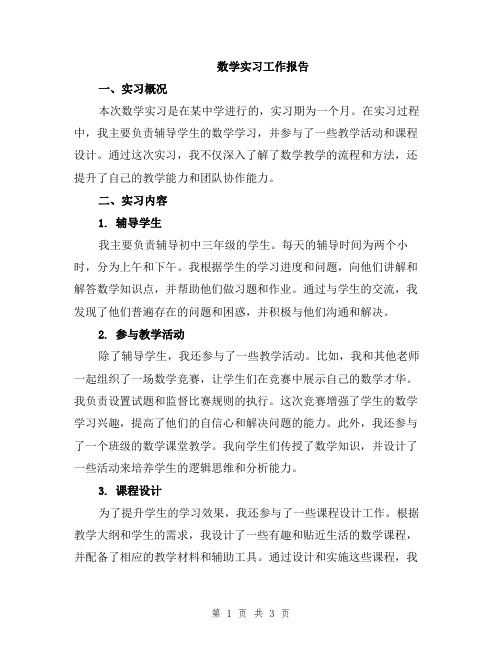 数学实习工作报告

一、实习概况

本次数学实习是在某中学进行的，实习期为一个月。在实习过程中，我主要负责辅导学生的数学学习，并参与了一些教学活动和课程设计。通过这次实习，我不仅深入了解了数学教学的流程和方法，还提升了自己的教学能力和团队协作能力。

二、实习内容

1. 辅导学生

我主要负责辅导初中三年级的学生。每天的辅导时间为两个小时，分为上午和下午。我根据学生的学习进度和问题，向他们讲解和解答数学知识点，并帮助他们做习题和作业。通过与学生的交流，我发现了他们普遍存在的问题和困惑，并积极与他们沟通和解决。

2. 参与教学活动

除了辅导学生，我还参与了一些教学活动。比如，我和其他老师一起组织了一场数学竞赛，让学生们在竞赛中展示自己的数学才华。我负责设置试题和监督比赛规则的执行。这次竞赛增强了学生的数学学习兴趣，提高了他们的自信心和解决问题的能力。此外，我还参与了一个班级的数学课堂教学。我向学生们传授了数学知识，并设计了一些活动来培养学生的逻辑思维和分析能力。

3. 课程设计

为了提升学生的学习效果，我还参与了一些课程设计工作。根据教学大纲和学生的需求，我设计了一些有趣和贴近生活的数学课程，并配备了相应的教学材料和辅助工具。通过设计和实施这些课程，我

第 1 页 共 3 页